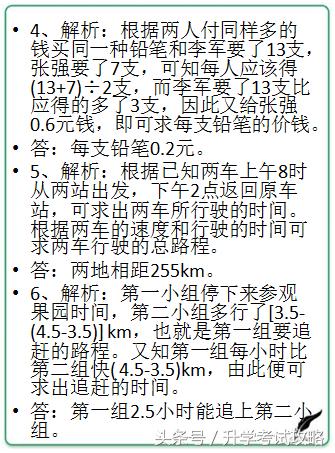 • 4、解析：根据两人付同样多的钱买同一种铅笔和李军要了13支，张强要了7支，可知每人应该得(13+7)÷2支，而李军要了13支比应得的多了3支，因此又给张强0.6元钱，即可求每支铅笔的价钱。

• 答：每支铅笔0.2元。

• 5、解析：根据已知两车上午8时从两站出发，下午2点返回原车站，可求出两车所行驶的时间。根据两车的速度和行驶的时间可求两车行驶的总路程。

• 答：两地相距255km。

• 6、解析：第一小组停下来参观果园时间，第二小组多行了[3.5-(4.5-3.5)] km，也就是第一组要追赶的路程。又知第一组每小时比第二组快(4.5-3.5)km，由此便可求出追赶的时间。

• 答：第一组2.5小时能追上第二小组。

头条号 / 升学考试攻略